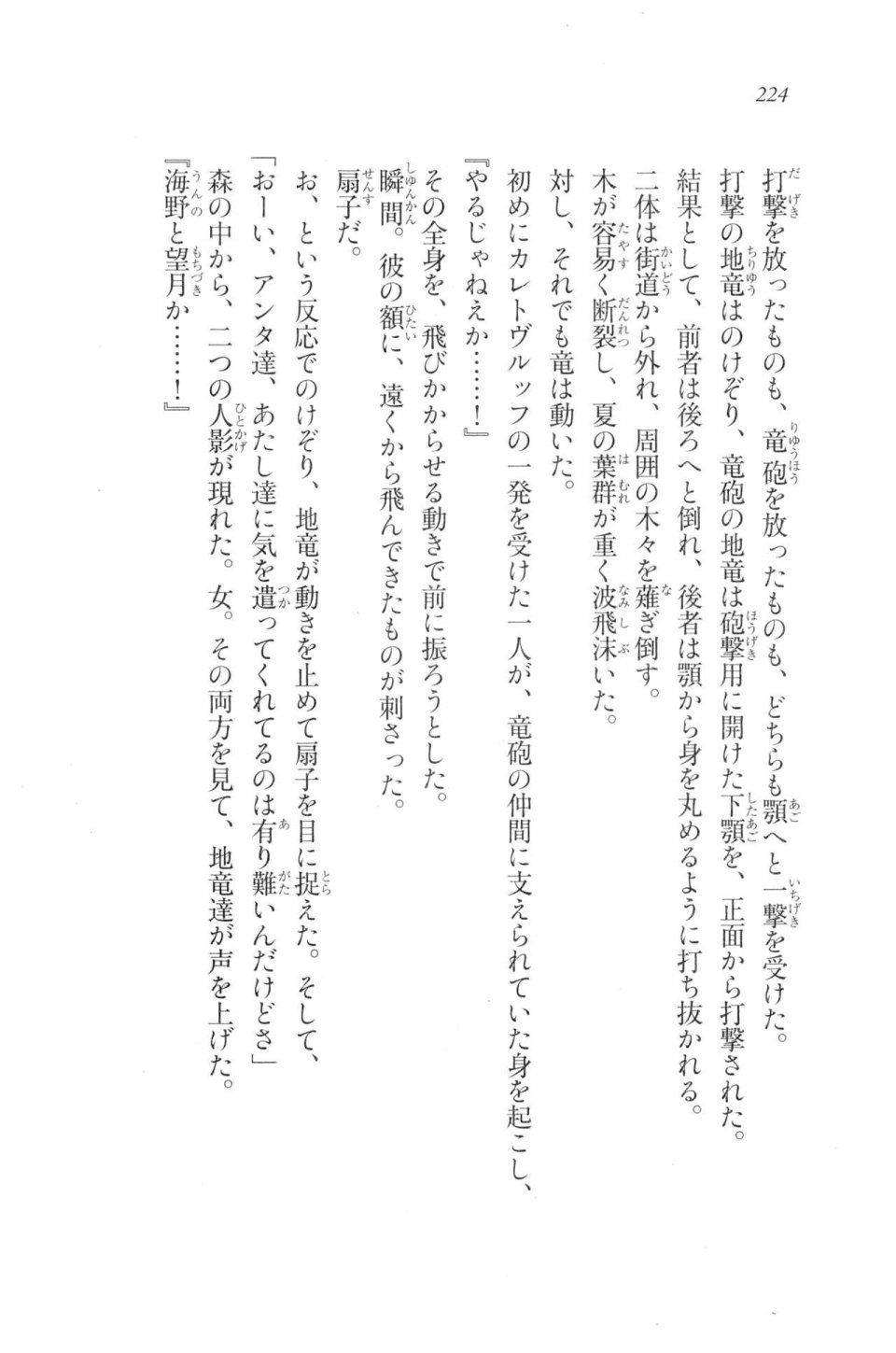 224

打撃を放ったものも、竜砲を放ったものも、どちらも顎へと一撃を受けた。

打撃の地竜はのけぞり、竜砲の地竜は砲撃用に開けた下顎を、正面から打撃された。

結果として、前者は後ろへと倒れ、後者は顎から身を丸めるように打ち抜かれる。

二体は街道から外れ、周囲の木々を薙ぎ倒す。

木が容易く断裂し、夏の葉群が重く波飛沫いた。

対し、それでも竜は動いた。

初めにカレトヴルッフの一発を受けた一人が、竜砲の仲間に支えられていた身を起こし、

『やるじゃねえか……！』

その全身を、飛びかからせる動きで前に振ろうとした。

瞬間。彼の額に、遠くから飛んできたものが刺さった。

扇子だ。

お、という反応でのけぞり、地竜が動きを止めて扇子を目に捉えた。そして、

「おーい、アンタ達、あたし達に気を遣ってくれてるのは有り難いんだけどさ」

森の中から、二つの人影が現れた。女。その両方を見て、地竜達が声を上げた。

『海野と望月か……！』